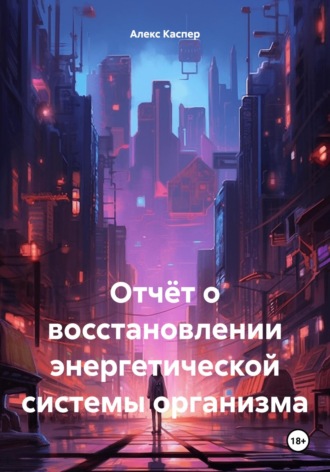 Алекс Каспер

Отчёт о восстановлении энергетической системы организма

18+